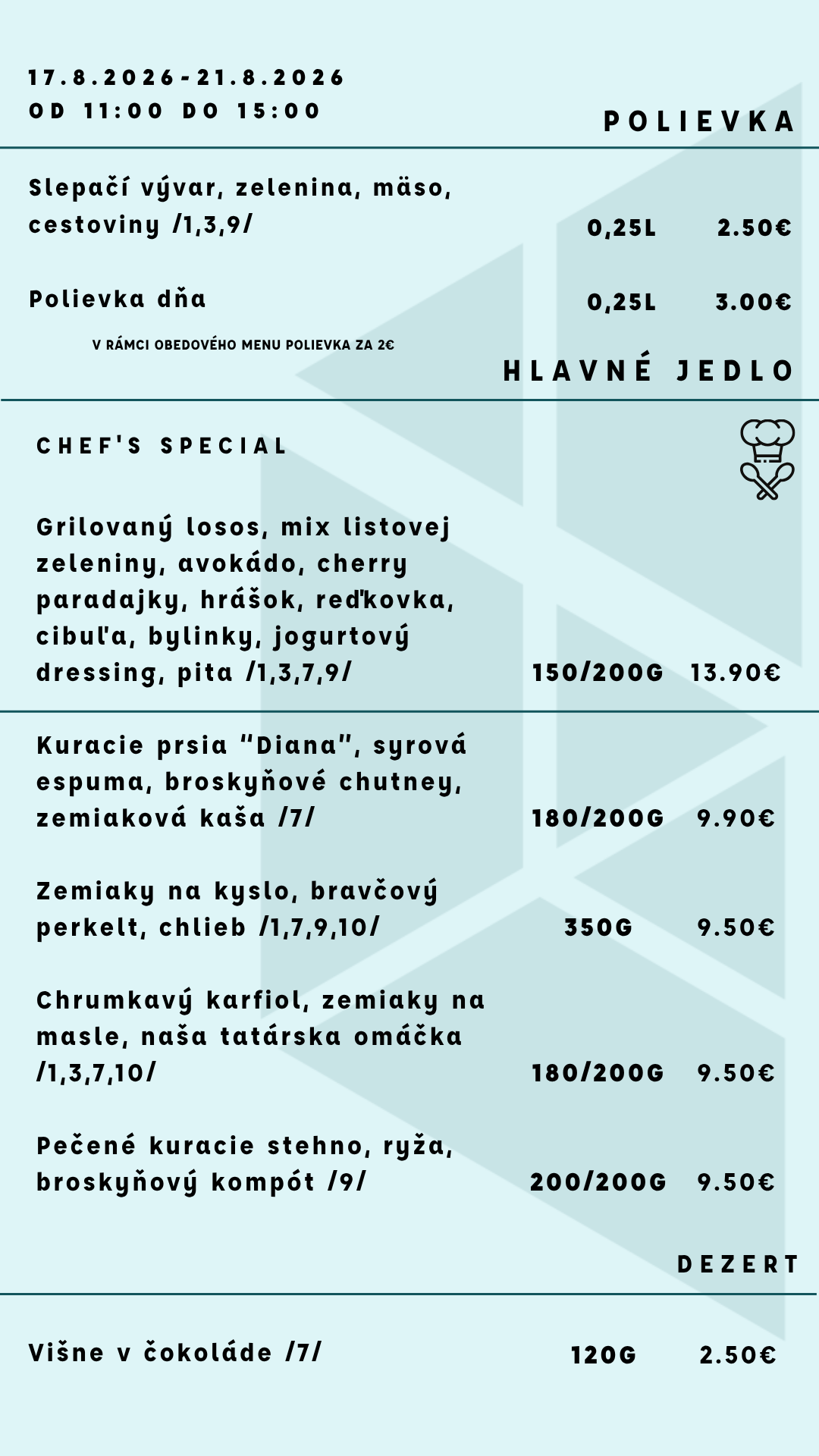 17.8.2026-21.8.2026
OD 11:00 DO 15:00

POLIEVKA

Slepačí vývar, zelenina, mäso, cestoviny /1,3,9/ 0,25L 2.50€

Polievka dňa 0,25L 3.00€

V RÁMCI OBEDOVÉHO MENU POLIEVKA ZA 2€

HLAVNÉ JEDLO

CHEF'S SPECIAL

Grilovaný losos, mix listovej zeleniny, avokádo, cherry paradajky, hrášok, reďkovka, cibuľa, bylinky, jogurtový dressing, pita /1,3,7,9/ 150/200G 13.90€

Kuracie prsia "Diana", syrová espuma, broskyňové chutney, zemiaková kaša /7/ 180/200G 9.90€

Zemiaky na kyslo, bravčový perkelt, chlieb /1,7,9,10/ 350G 9.50€

Chrumkavý karfiol, zemiaky na masle, naša tatárska omáčka /1,3,7,10/ 180/200G 9.50€

Pečené kuracie stehno, ryža, broskyňový kompót /9/ 200/200G 9.50€

DEZERT

Višne v čokoláde /7/ 120G 2.50€